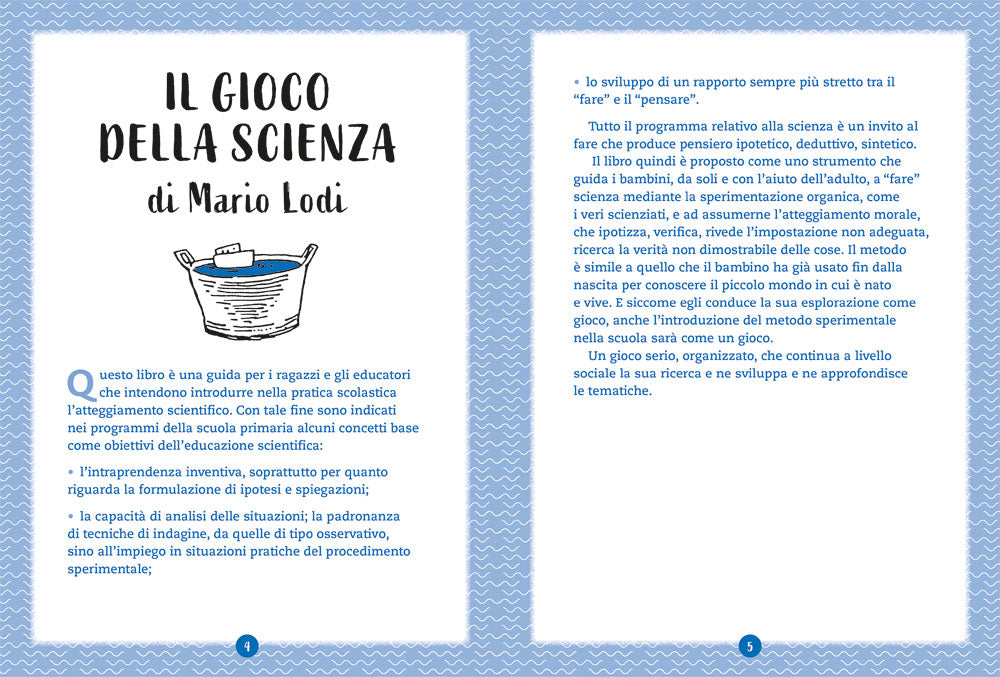 IL GIOCO DELLA SCIENZA

di Mario Lodi

Questo libro è una guida per i ragazzi e gli educatori che intendono introdurre nella pratica scolastica l'atteggiamento scientifico. Con tale fine sono indicati nei programmi della scuola primaria alcuni concetti base come obiettivi dell'educazione scientifica:

• l'intraprendenza inventiva, soprattutto per quanto riguarda la formulazione di ipotesi e spiegazioni;

• la capacità di analisi delle situazioni; la padronanza di tecniche di indagine, da quelle di tipo osservativo, sino all'impiego in situazioni pratiche del procedimento sperimentale;

4

• lo sviluppo di un rapporto sempre più stretto tra il "fare" e il "pensare".

Tutto il programma relativo alla scienza è un invito al fare che produce pensiero ipotetico, deduttivo, sintetico.

Il libro quindi è proposto come uno strumento che guida i bambini, da soli e con l'aiuto dell'adulto, a "fare" scienza mediante la sperimentazione organica, come i veri scienziati, e ad assumerne l'atteggiamento morale, che ipotizza, verifica, rivede l'impostazione non adeguata, ricerca la verità non dimostrabile delle cose. Il metodo è simile a quello che il bambino ha già usato fin dalla nascita per conoscere il piccolo mondo in cui è nato e vive. E siccome egli conduce la sua esplorazione come gioco, anche l'introduzione del metodo sperimentale nella scuola sarà come un gioco.

Un gioco serio, organizzato, che continua a livello sociale la sua ricerca e ne sviluppa e ne approfondisce le tematiche.

5